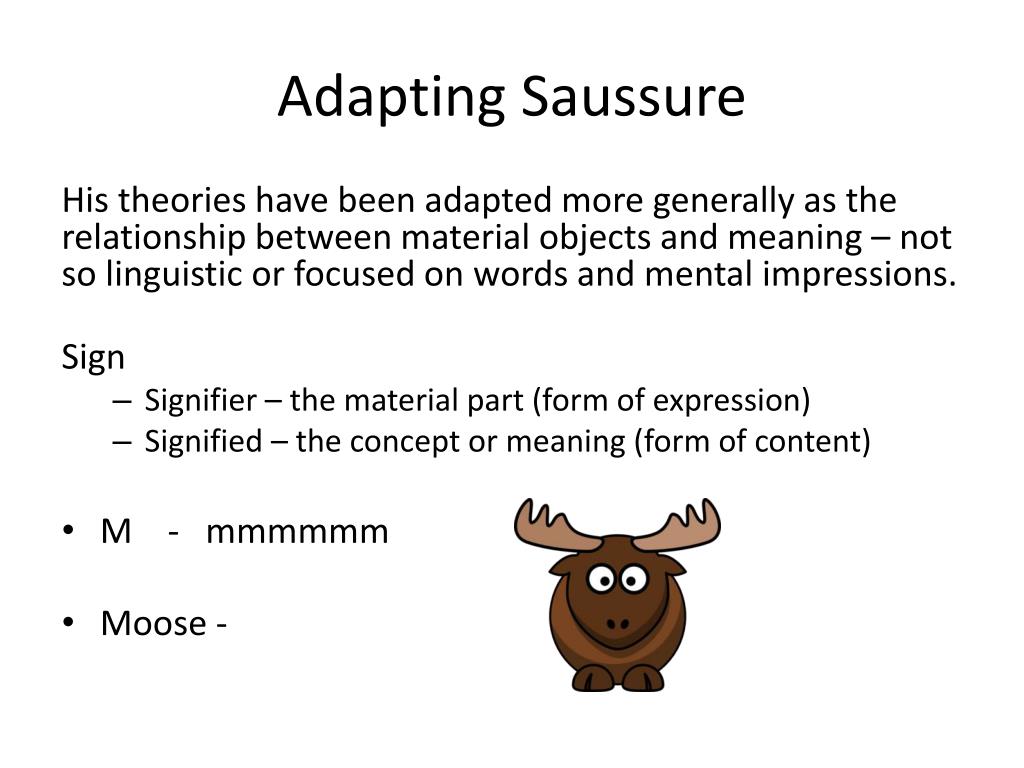 Adapting Saussure

His theories have been adapted more generally as the relationship between material objects and meaning – not so linguistic or focused on words and mental impressions.

Sign
– Signifier – the material part (form of expression)
– Signified – the concept or meaning (form of content)

• M - mmmmmm

• Moose -